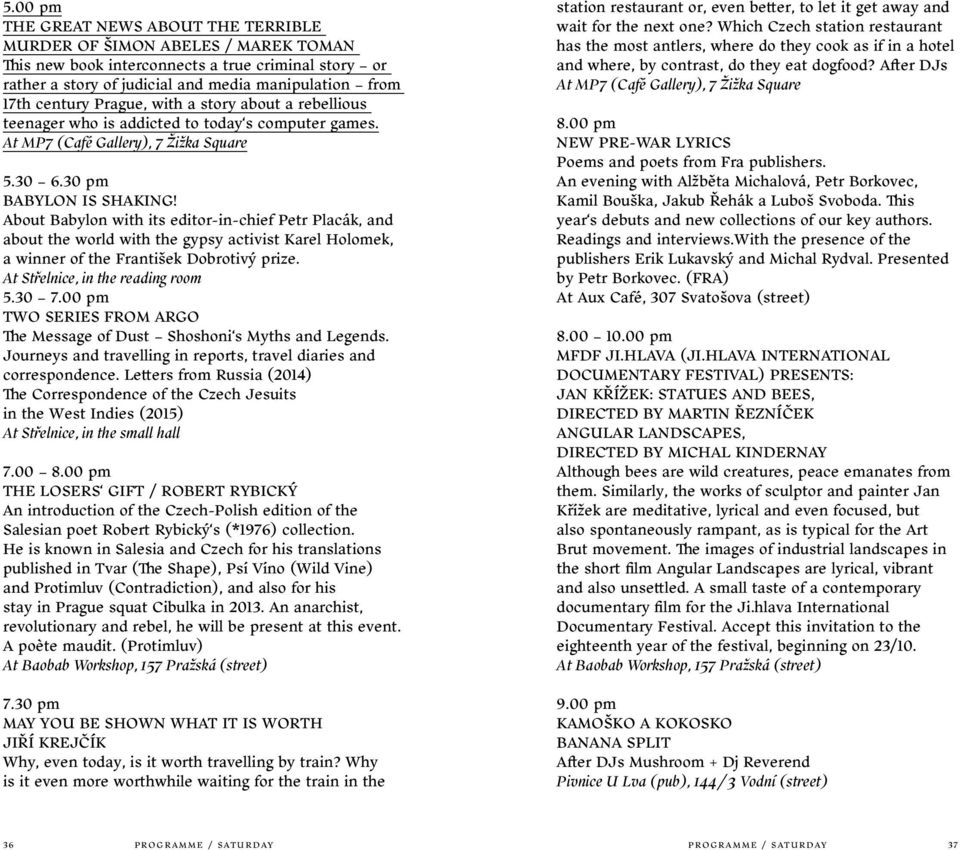 5.00 pm
THE GREAT NEWS ABOUT THE TERRIBLE MURDER OF ŠIMON ABELES / MAREK TOMAN
This new book interconnects a true criminal story – or rather a story of judicial and media manipulation – from 17th century Prague, with a story about a rebellious teenager who is addicted to today's computer games.
At MP7 (Café Gallery), 7 Žižka Square

5.30 – 6.30 pm
BABYLON IS SHAKING!
About Babylon with its editor-in-chief Petr Placák, and about the world with the gypsy activist Karel Holomek, a winner of the František Dobrotivý prize.
At Střelnice, in the reading room
5.30 – 7.00 pm
TWO SERIES FROM ARGO
The Message of Dust – Shoshoni's Myths and Legends. Journeys and travelling in reports, travel diaries and correspondence. Letters from Russia (2014)
The Correspondence of the Czech Jesuits in the West Indies (2015)
At Střelnice, in the small hall

7.00 – 8.00 pm
THE LOSERS' GIFT / ROBERT RYBICKÝ
An introduction of the Czech-Polish edition of the Salesian poet Robert Rybický's (*1976) collection. He is known in Salesia and Czech for his translations published in Tvar (The Shape), Psí Víno (Wild Vine) and Protimluv (Contradiction), and also for his stay in Prague squat Cibulka in 2013. An anarchist, revolutionary and rebel, he will be present at this event. A poète maudit. (Protimluv)
At Baobab Workshop, 157 Pražská (street)

7.30 pm
MAY YOU BE SHOWN WHAT IT IS WORTH
JIŘÍ KREJČÍK
Why, even today, is it worth travelling by train? Why is it even more worthwhile waiting for the train in the station restaurant or, even better, to let it get away and wait for the next one? Which Czech station restaurant has the most antlers, where do they cook as if in a hotel and where, by contrast, do they eat dogfood? After DJs
At MP7 (Café Gallery), 7 Žižka Square

8.00 pm
NEW PRE-WAR LYRICS
Poems and poets from Fra publishers.
An evening with Alžběta Michalová, Petr Borkovec, Kamil Bouška, Jakub Řehák a Luboš Svoboda. This year's debuts and new collections of our key authors. Readings and interviews.With the presence of the publishers Erik Lukavský and Michal Rydval. Presented by Petr Borkovec. (FRA)
At Aux Café, 307 Svatošova (street)

8.00 – 10.00 pm
MFDF JI.HLAVA (JI.HLAVA INTERNATIONAL DOCUMENTARY FESTIVAL) PRESENTS:
JAN KŘÍŽEK: STATUES AND BEES, DIRECTED BY MARTIN ŘEZNÍČEK
ANGULAR LANDSCAPES, DIRECTED BY MICHAL KINDERNAY
Although bees are wild creatures, peace emanates from them. Similarly, the works of sculptor and painter Jan Křížek are meditative, lyrical and even focused, but also spontaneously rampant, as is typical for the Art Brut movement. The images of industrial landscapes in the short film Angular Landscapes are lyrical, vibrant and also unsettled. A small taste of a contemporary documentary film for the Ji.hlava International Documentary Festival. Accept this invitation to the eighteenth year of the festival, beginning on 23/10.
At Baobab Workshop, 157 Pražská (street)

9.00 pm
KAMOŠKO A KOKOSKO
BANANA SPLIT
After DJs Mushroom + Dj Reverend
Pivnice U Lva (pub), 144/3 Vodní (street)

36 PROGRAMME / SATURDAY

PROGRAMME / SATURDAY 37